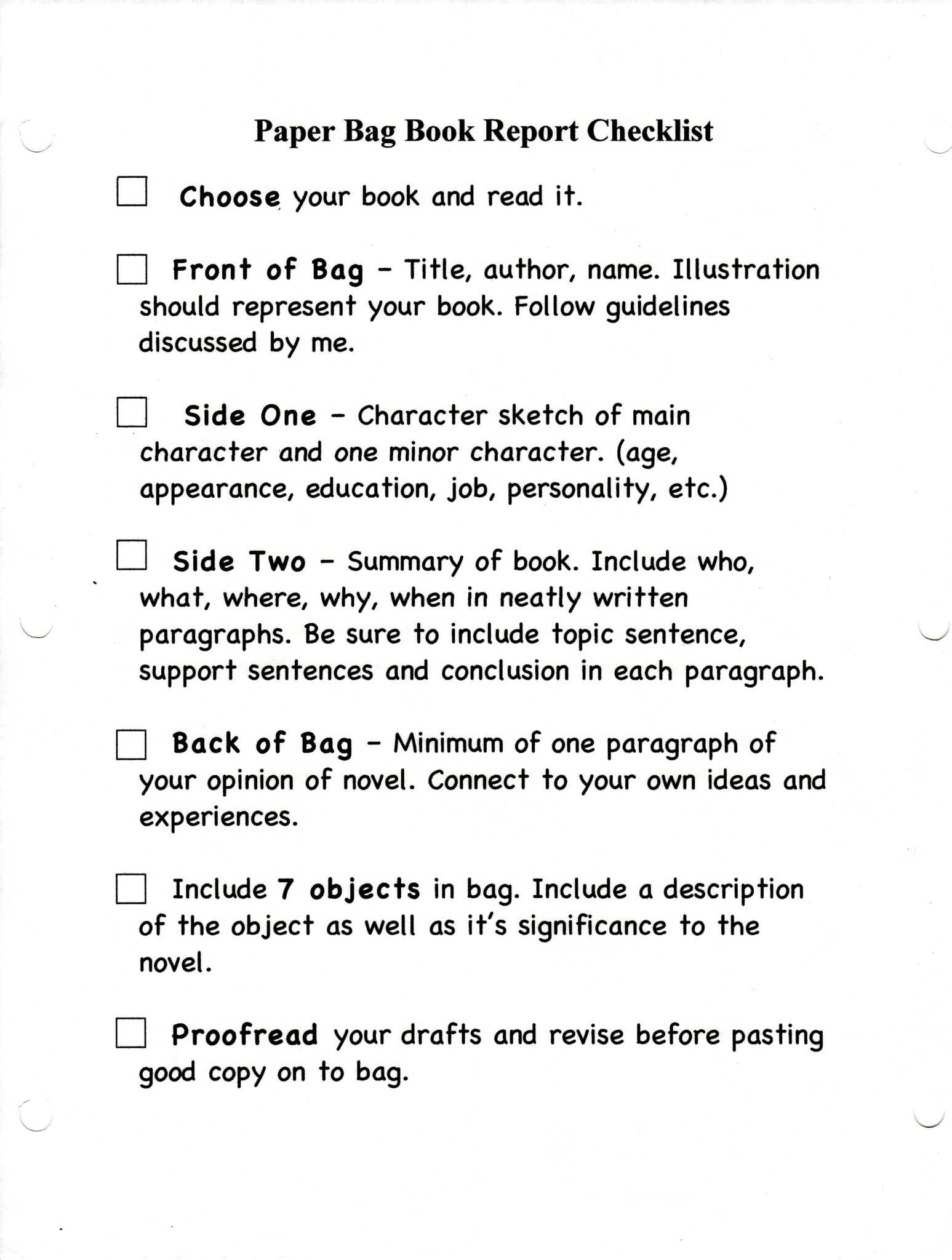 Paper Bag Book Report Checklist

☐ Choose your book and read it.

☐ Front of Bag - Title, author, name. Illustration should represent your book. Follow guidelines discussed by me.

☐ Side One - Character sketch of main character and one minor character. (age, appearance, education, job, personality, etc.)

☐ Side Two - Summary of book. Include who, what, where, why, when in neatly written paragraphs. Be sure to include topic sentence, support sentences and conclusion in each paragraph.

☐ Back of Bag - Minimum of one paragraph of your opinion of novel. Connect to your own ideas and experiences.

☐ Include 7 objects in bag. Include a description of the object as well as it's significance to the novel.

☐ Proofread your drafts and revise before pasting good copy on to bag.